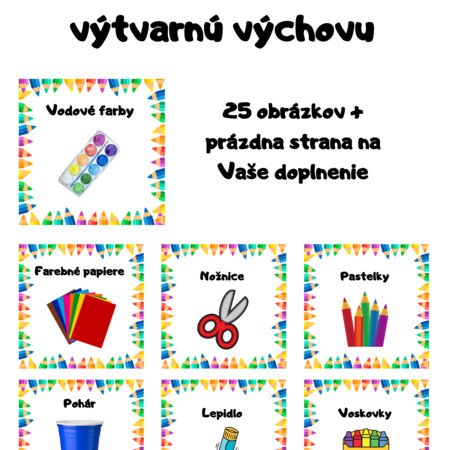 výtvarnú výchovu

Vodové farby

25 obrázkov + prázdna strana na Vaše doplnenie

Farebné papiere

Nožnice

Pastelky

Pohár

Lepidlo

Voskovky